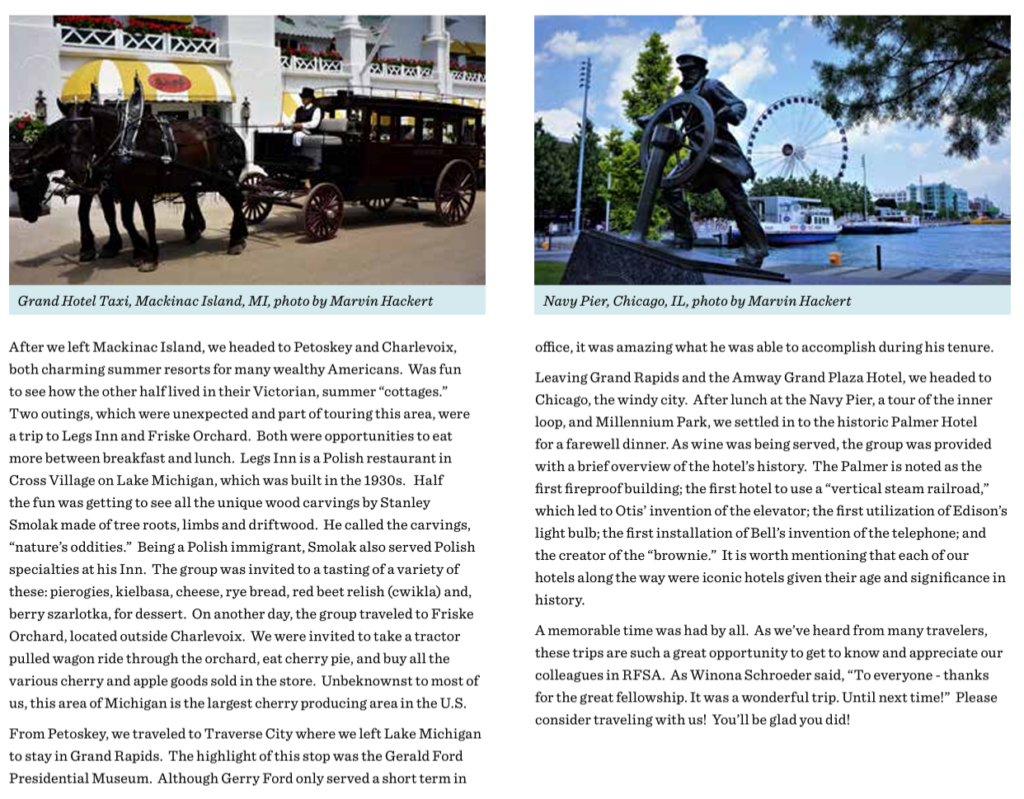 Grand Hotel Taxi, Mackinac Island, MI, photo by Marvin Hackert

After we left Mackinac Island, we headed to Petoskey and Charlevoix, both charming summer resorts for many wealthy Americans. Was fun to see how the other half lived in their Victorian, summer "cottages." Two outings, which were unexpected and part of touring this area, were a trip to Legs Inn and Friske Orchard. Both were opportunities to eat more between breakfast and lunch. Legs Inn is a Polish restaurant in Cross Village on Lake Michigan, which was built in the 1930s. Half the fun was getting to see all the unique wood carvings by Stanley Smolak made of tree roots, limbs and driftwood. He called the carvings, "nature's oddities." Being a Polish immigrant, Smolak also served Polish specialties at his Inn. The group was invited to a tasting of a variety of these: pierogies, kielbasa, cheese, rye bread, red beet relish (cwikla) and, berry szarlotka, for dessert. On another day, the group traveled to Friske Orchard, located outside Charlevoix. We were invited to take a tractor pulled wagon ride through the orchard, eat cherry pie, and buy all the various cherry and apple goods sold in the store. Unbeknownst to most of us, this area of Michigan is the largest cherry producing area in the U.S.

From Petoskey, we traveled to Traverse City where we left Lake Michigan to stay in Grand Rapids. The highlight of this stop was the Gerald Ford Presidential Museum. Although Gerry Ford only served a short term in

Navy Pier, Chicago, IL, photo by Marvin Hackert

office, it was amazing what he was able to accomplish during his tenure.

Leaving Grand Rapids and the Amway Grand Plaza Hotel, we headed to Chicago, the windy city. After lunch at the Navy Pier, a tour of the inner loop, and Millennium Park, we settled in to the historic Palmer Hotel for a farewell dinner. As wine was being served, the group was provided with a brief overview of the hotel's history. The Palmer is noted as the first fireproof building; the first hotel to use a "vertical steam railroad," which led to Otis' invention of the elevator; the first utilization of Edison's light bulb; the first installation of Bell's invention of the telephone; and the creator of the "brownie." It is worth mentioning that each of our hotels along the way were iconic hotels given their age and significance in history.

A memorable time was had by all. As we've heard from many travelers, these trips are such a great opportunity to get to know and appreciate our colleagues in RFSA. As Winona Schroeder said, "To everyone - thanks for the great fellowship. It was a wonderful trip. Until next time!" Please consider traveling with us! You'll be glad you did!